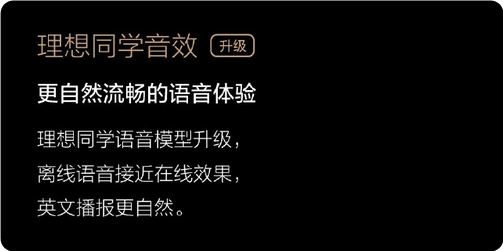 理想同学音效 升级

更自然流畅的语音体验

理想同学语音模型升级，
离线语音接近在线效果，
英文播报更自然。